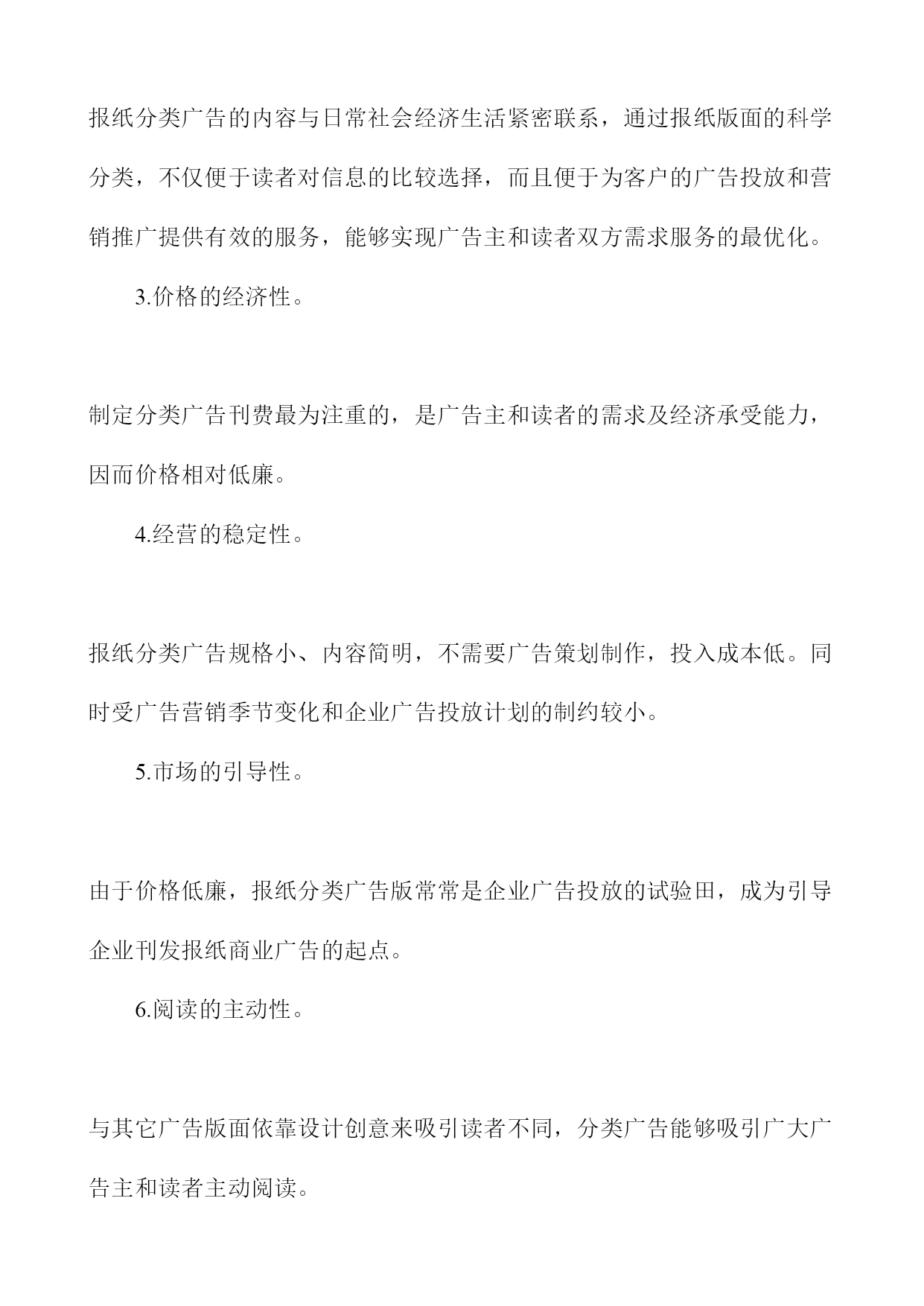 报纸分类广告的内容与日常社会经济生活紧密联系，通过报纸版面的科学分类，不仅便于读者对信息的比较选择，而且便于为客户的广告投放和营销推广提供有效的服务，能够实现广告主和读者双方需求服务的最优化。

3.价格的经济性。

制定分类广告刊费最为注重的，是广告主和读者的需求及经济承受能力，因而价格相对低廉。

4.经营的稳定性。

报纸分类广告规格小、内容简明，不需要广告策划制作，投入成本低。同时受广告营销季节变化和企业广告投放计划的制约较小。

5.市场的引导性。

由于价格低廉，报纸分类广告版常常是企业广告投放的试验田，成为引导企业刊发报纸商业广告的起点。

6.阅读的主动性。

与其它广告版面依靠设计创意来吸引读者不同，分类广告能够吸引广大广告主和读者主动阅读。